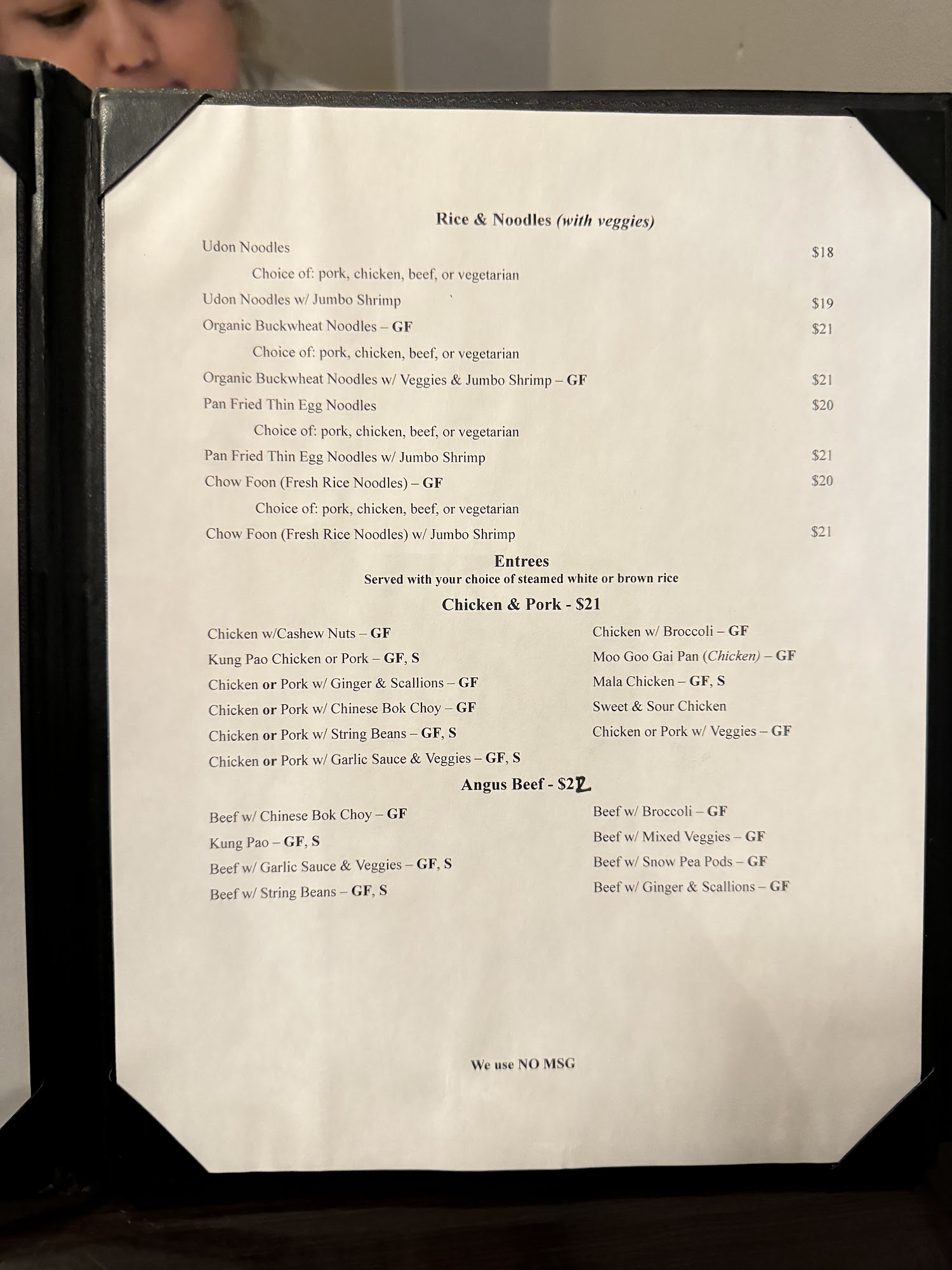 Rice & Noodles (with veggies)

Udon Noodles $18

Choice of: pork, chicken, beef, or vegetarian

Udon Noodles w/ Jumbo Shrimp $19

Organic Buckwheat Noodles – GF $21

Choice of: pork, chicken, beef, or vegetarian

Organic Buckwheat Noodles w/ Veggies & Jumbo Shrimp – GF $21

Pan Fried Thin Egg Noodles $20

Choice of: pork, chicken, beef, or vegetarian

Pan Fried Thin Egg Noodles w/ Jumbo Shrimp $21

Chow Foon (Fresh Rice Noodles) – GF $20

Choice of: pork, chicken, beef, or vegetarian

Chow Foon (Fresh Rice Noodles) w/ Jumbo Shrimp $21

Entrees
Served with your choice of steamed white or brown rice

Chicken & Pork - $21

Chicken w/Cashew Nuts – GF
Kung Pao Chicken or Pork – GF, S
Chicken or Pork w/ Ginger & Scallions – GF
Chicken or Pork w/ Chinese Bok Choy – GF
Chicken or Pork w/ String Beans – GF, S
Chicken or Pork w/ Garlic Sauce & Veggies – GF, S

Chicken w/ Broccoli – GF
Moo Goo Gai Pan (Chicken) – GF
Mala Chicken – GF, S
Sweet & Sour Chicken
Chicken or Pork w/ Veggies – GF

Angus Beef - $22

Beef w/ Chinese Bok Choy – GF
Kung Pao – GF, S
Beef w/ Garlic Sauce & Veggies – GF, S
Beef w/ String Beans – GF, S

Beef w/ Broccoli – GF
Beef w/ Mixed Veggies – GF
Beef w/ Snow Pea Pods – GF
Beef w/ Ginger & Scallions – GF

We use NO MSG